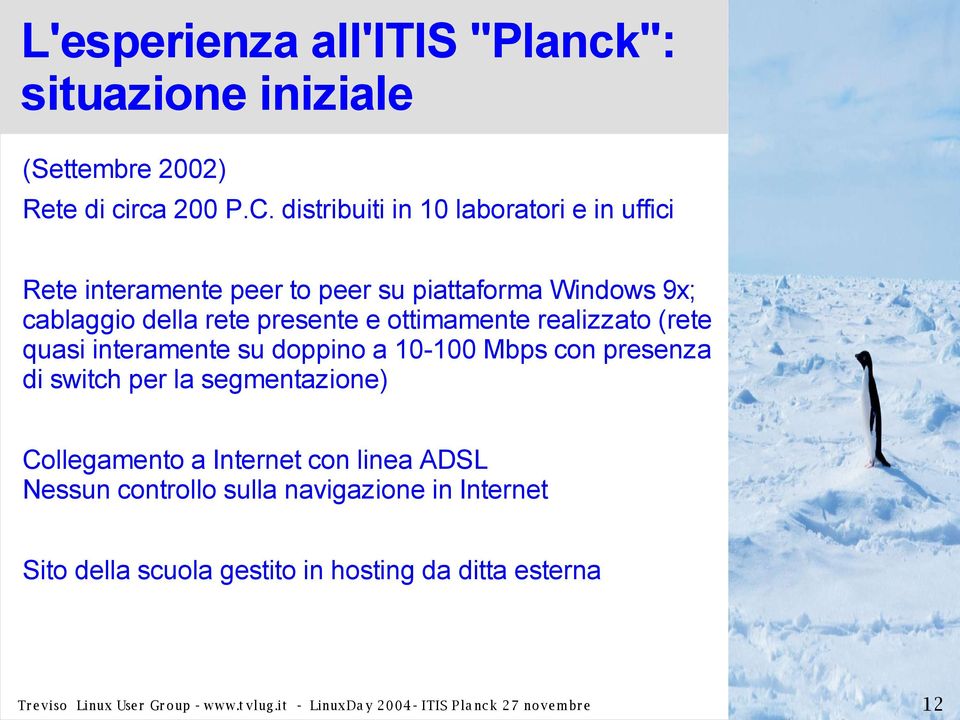 L'esperienza all'ITIS "Planck": situazione iniziale

(Settembre 2002)

Rete di circa 200 P.C. distribuiti in 10 laboratori e in uffici

Rete interamente peer to peer su piattaforma Windows 9x; cablaggio della rete presente e ottimamente realizzato (rete quasi interamente su doppino a 10-100 Mbps con presenza di switch per la segmentazione)

Collegamento a Internet con linea ADSL
Nessun controllo sulla navigazione in Internet

Sito della scuola gestito in hosting da ditta esterna

Treviso Linux User Group - www.tvlug.it - LinuxDay 2004 - ITIS Planck 27 novembre

12